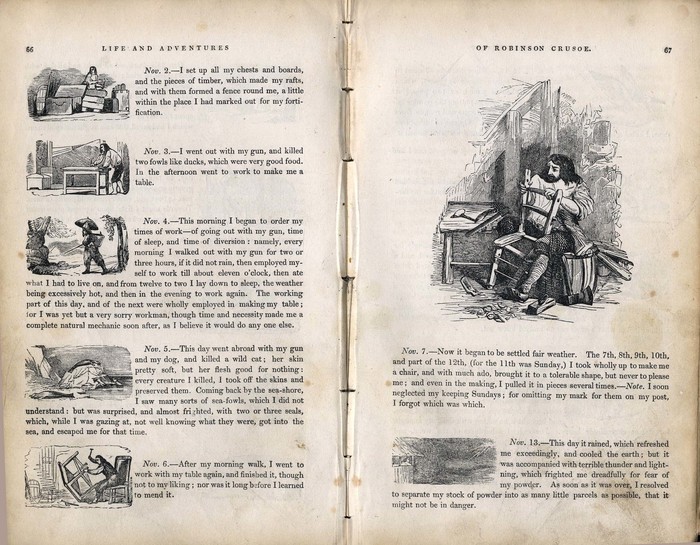 66 LIFE AND ADVENTURES

Nov. 2.—I set up all my chests and boards, and the pieces of timber, which made my rafts, and with them formed a fence round me, a little within the place I had marked out for my fortification.

Nov. 3.—I went out with my gun, and killed two fowls like ducks, which were very good food. In the afternoon went to work to make me a table.

Nov. 4.—This morning I began to order my times of work—of going out with my gun, time of sleep, and time of diversion: namely, every morning I walked out with my gun for two or three hours, if it did not rain, then employed myself to work till about eleven o'clock, then ate what I had to live on, and from twelve to two I lay down to sleep, the weather being excessively hot, and then in the evening to work again. The working part of this day, and of the next were wholly employed in making my table; for I was yet but a very sorry workman, though time and necessity made me a complete natural mechanic soon after, as I believe it would do any one else.

Nov. 5.—This day went abroad with my gun and my dog, and killed a wild cat; her skin pretty soft, but her flesh good for nothing: every creature I killed, I took off the skins and preserved them. Coming back by the sea-shore, I saw many sorts of sea-fowls, which I did not understand: but was surprised, and almost frighted, with two or three seals, which, while I was gazing at, not well knowing what they were, got into the sea, and escaped me for that time.

Nov. 6.—After my morning walk, I went to work with my table again, and finished it, though not to my liking; nor was it long before I learned to mend it.

OF ROBINSON CRUSOE. 67

Nov. 7.—Now it began to be settled fair weather. The 7th, 8th, 9th, 10th, and part of the 12th, (for the 11th was Sunday,) I took wholly up to make me a chair, and with much ado, brought it to a tolerable shape, but never to please me; and even in the making, I pulled it in pieces several times.—Note. I soon neglected my keeping Sundays; for omitting my mark for them on my post, I forgot which was which.

Nov. 13.—This day it rained, which refreshed me exceedingly, and cooled the earth; but it was accompanied with terrible thunder and lightning, which frighted me dreadfully for fear of my powder. As soon as it was over, I resolved to separate my stock of powder into as many little parcels as possible, that it might not be in danger.